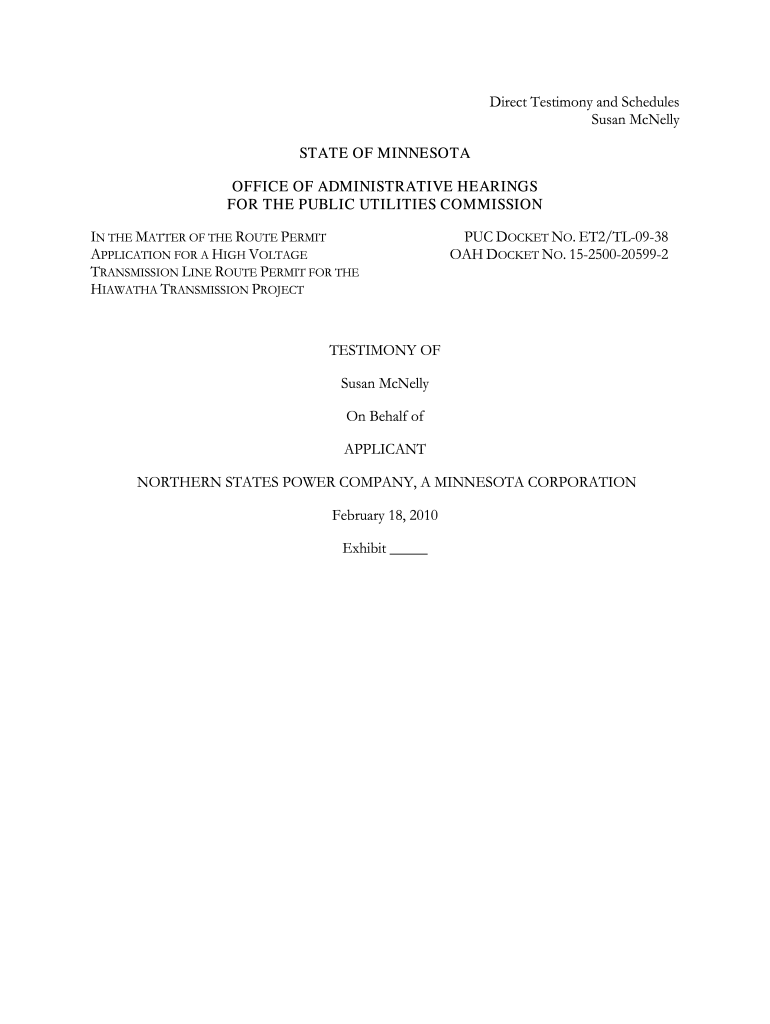 Direct Testimony and Schedules
Susan McNelly

STATE OF MINNESOTA

OFFICE OF ADMINISTRATIVE HEARINGS
FOR THE PUBLIC UTILITIES COMMISSION

IN THE MATTER OF THE ROUTE PERMIT APPLICATION FOR A HIGH VOLTAGE TRANSMISSION LINE ROUTE PERMIT FOR THE HIAWATHA TRANSMISSION PROJECT

PUC DOCKET NO. ET2/TL-09-38
OAH DOCKET NO. 15-2500-20599-2

TESTIMONY OF

Susan McNelly

On Behalf of

APPLICANT

NORTHERN STATES POWER COMPANY, A MINNESOTA CORPORATION

February 18, 2010

Exhibit _____